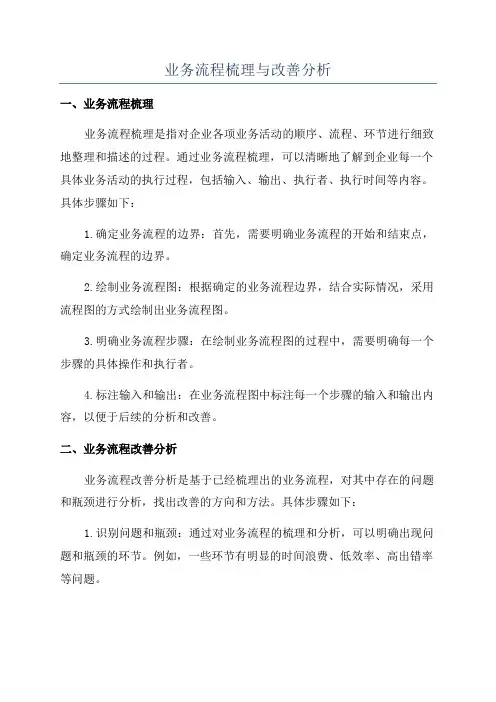 业务流程梳理与改善分析

一、业务流程梳理

业务流程梳理是指对企业各项业务活动的顺序、流程、环节进行细致地整理和描述的过程。通过业务流程梳理，可以清晰地了解到企业每一个具体业务活动的执行过程，包括输入、输出、执行者、执行时间等内容。具体步骤如下：

1.确定业务流程的边界：首先，需要明确业务流程的开始和结束点，确定业务流程的边界。

2.绘制业务流程图：根据确定的业务流程边界，结合实际情况，采用流程图的方式绘制出业务流程图。

3.明确业务流程步骤：在绘制业务流程图的过程中，需要明确每一个步骤的具体操作和执行者。

4.标注输入和输出：在业务流程图中标注每一个步骤的输入和输出内容，以便于后续的分析和改善。

二、业务流程改善分析

业务流程改善分析是基于已经梳理出的业务流程，对其中存在的问题和瓶颈进行分析，找出改善的方向和方法。具体步骤如下：

1.识别问题和瓶颈：通过对业务流程的梳理和分析，可以明确出现问题和瓶颈的环节。例如，一些环节有明显的时间浪费、低效率、高出错率等问题。